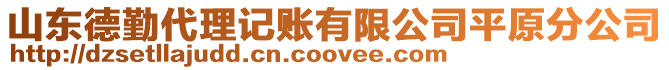 山东德勤代理记账有限公司平原分公司
http://dzsetllajudd.cn.coovee.com